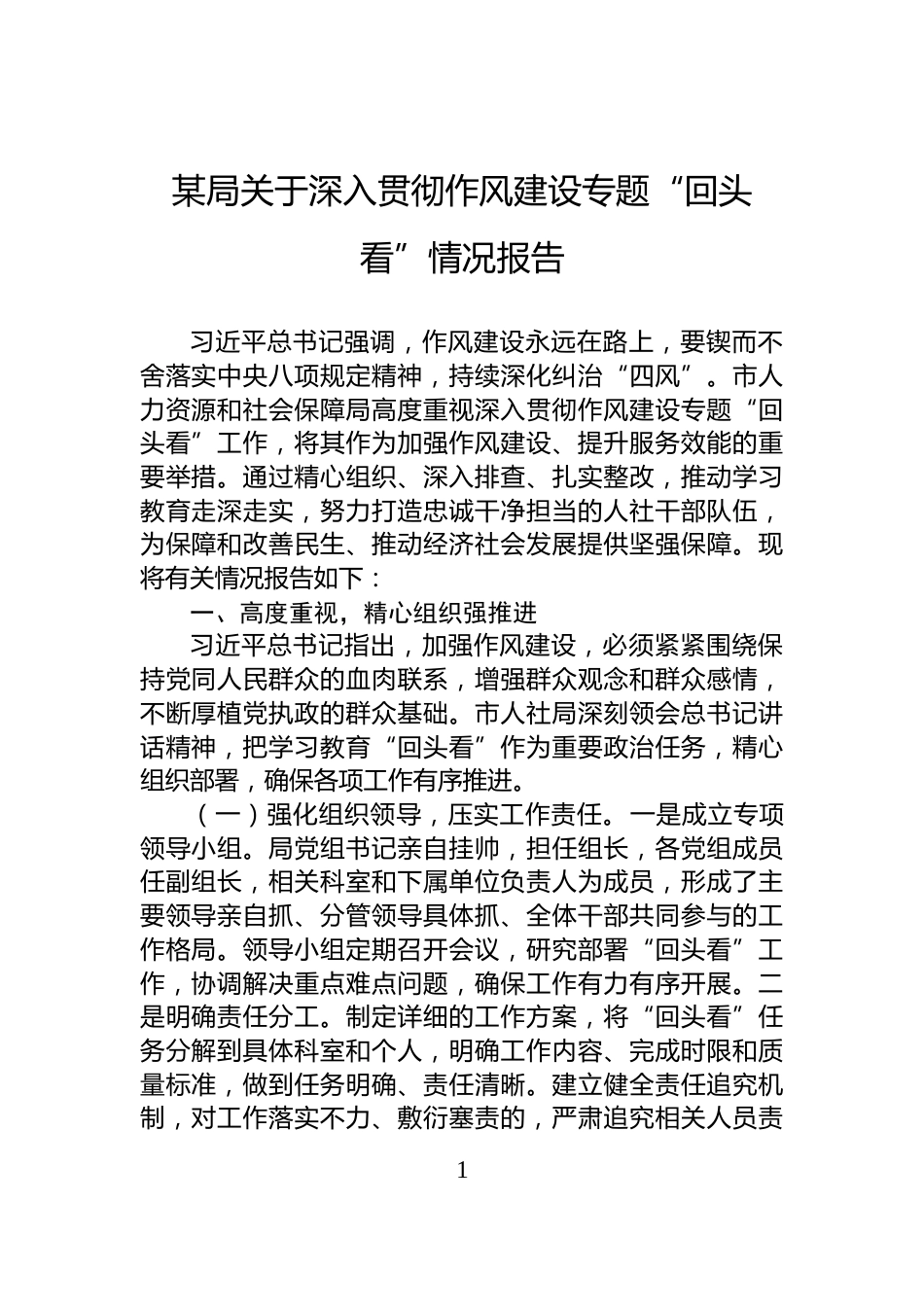 某局关于深入贯彻作风建设专题“回头看”情况报告

习近平总书记强调，作风建设永远在路上，要锲而不舍落实中央八项规定精神，持续深化纠治“四风”。市人力资源和社会保障局高度重视深入贯彻作风建设专题“回头看”工作，将其作为加强作风建设、提升服务效能的重要举措。通过精心组织、深入排查、扎实整改，推动学习教育走深走实，努力打造忠诚干净担当的人社干部队伍，为保障和改善民生、推动经济社会发展提供坚强保障。现将有关情况报告如下：

一、高度重视，精心组织强推进

习近平总书记指出，加强作风建设，必须紧紧围绕保持党同人民群众的血肉联系，增强群众观念和群众感情，不断厚植党执政的群众基础。市人社局深刻领会总书记讲话精神，把学习教育“回头看”作为重要政治任务，精心组织部署，确保各项工作有序推进。

（一）强化组织领导，压实工作责任。一是成立专项领导小组。局党组书记亲自挂帅，担任组长，各党组成员任副组长，相关科室和下属单位负责人为成员，形成了主要领导亲自抓、分管领导具体抓、全体干部共同参与的工作格局。领导小组定期召开会议，研究部署“回头看”工作，协调解决重点难点问题，确保工作有力有序开展。二是明确责任分工。制定详细的工作方案，将“回头看”任务分解到具体科室和个人，明确工作内容、完成时限和质量标准，做到任务明确、责任清晰。建立健全责任追究机制，对工作落实不力、敷衍塞责的，严肃追究相关人员责

1